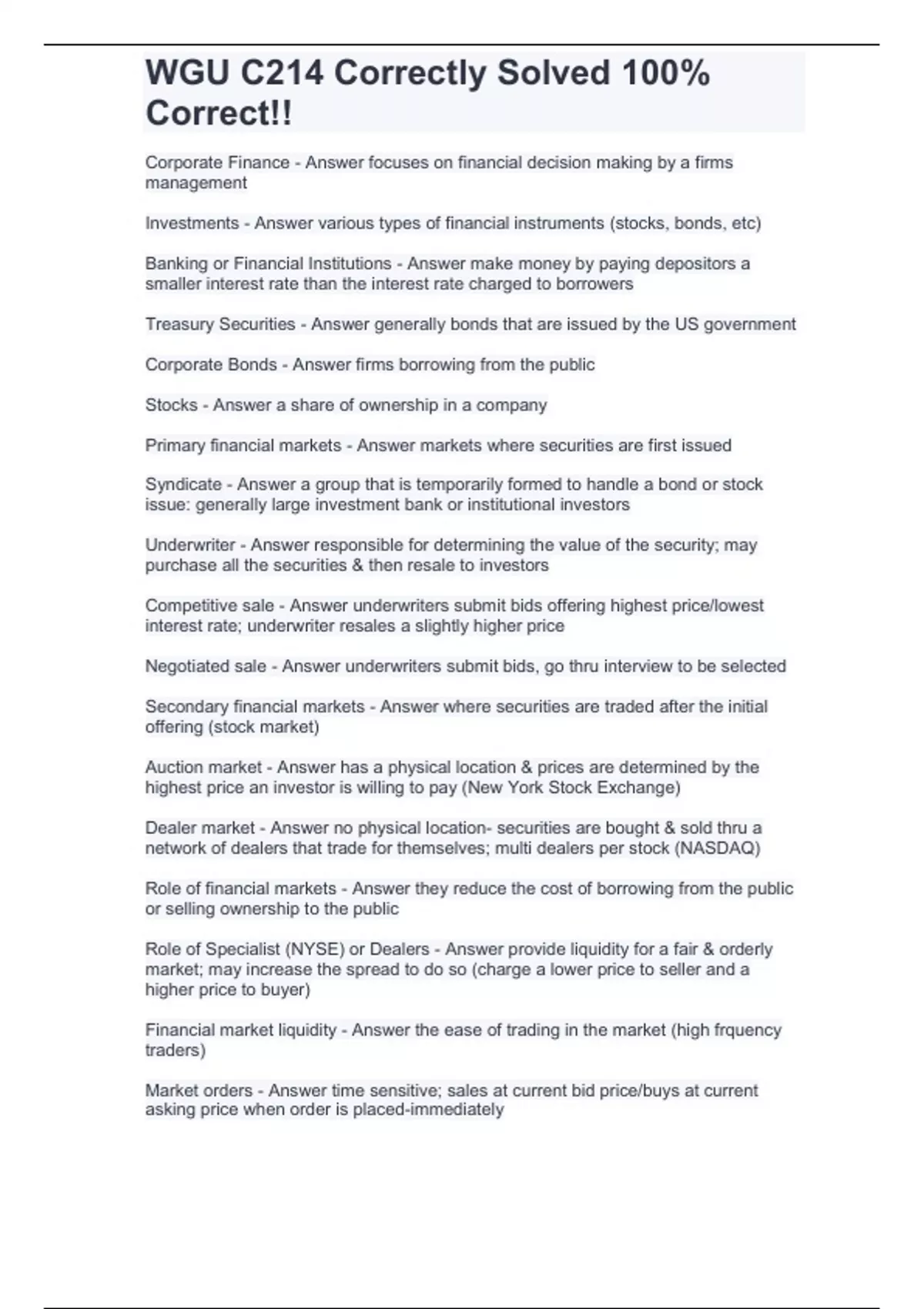 WGU C214 Correctly Solved 100% Correct!!

Corporate Finance - Answer focuses on financial decision making by a firms management

Investments - Answer various types of financial instruments (stocks, bonds, etc)

Banking or Financial Institutions - Answer make money by paying depositors a smaller interest rate than the interest rate charged to borrowers

Treasury Securities - Answer generally bonds that are issued by the US government

Corporate Bonds - Answer firms borrowing from the public

Stocks - Answer a share of ownership in a company

Primary financial markets - Answer markets where securities are first issued

Syndicate - Answer a group that is temporarily formed to handle a bond or stock issue: generally large investment bank or institutional investors

Underwriter - Answer responsible for determining the value of the security; may purchase all the securities & then resale to investors

Competitive sale - Answer underwriters submit bids offering highest price/lowest interest rate; underwriter resales a slightly higher price

Negotiated sale - Answer underwriters submit bids, go thru interview to be selected

Secondary financial markets - Answer where securities are traded after the initial offering (stock market)

Auction market - Answer has a physical location & prices are determined by the highest price an investor is willing to pay (New York Stock Exchange)

Dealer market - Answer no physical location- securities are bought & sold thru a network of dealers that trade for themselves; multi dealers per stock (NASDAQ)

Role of financial markets - Answer they reduce the cost of borrowing from the public or selling ownership to the public

Role of Specialist (NYSE) or Dealers - Answer provide liquidity for a fair & orderly market; may increase the spread to do so (charge a lower price to seller and a higher price to buyer)

Financial market liquidity - Answer the ease of trading in the market (high frquency traders)

Market orders - Answer time sensitive; sales at current bid price/buys at current asking price when order is placed-immediately